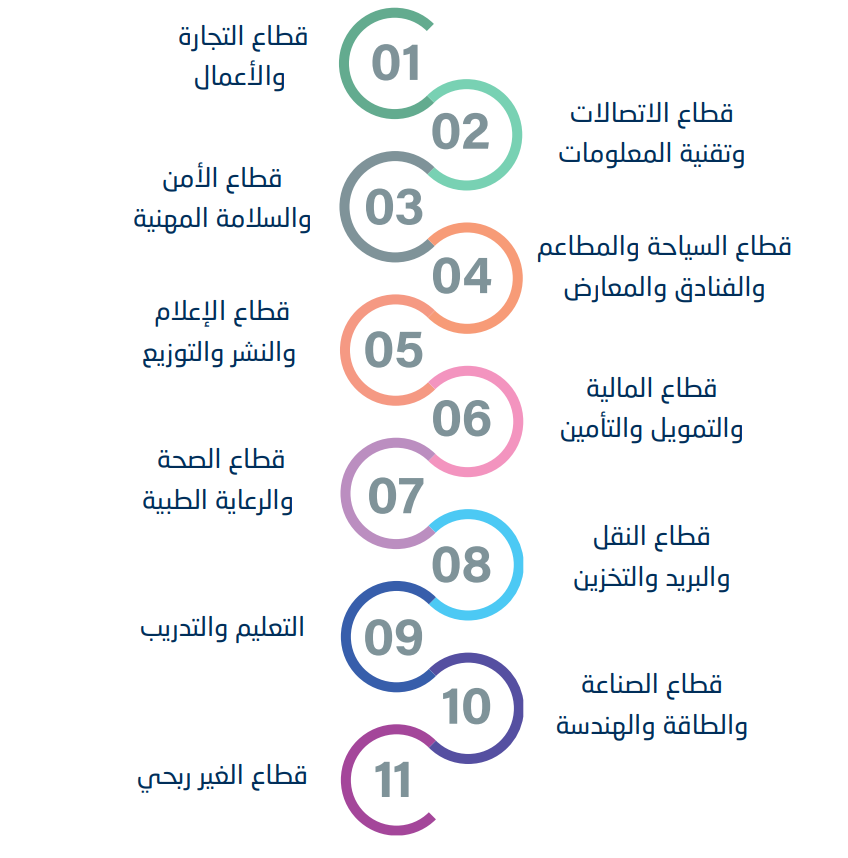 01
قطاع التجارة والأعمال

02
قطاع الاتصالات وتقنية المعلومات

03
قطاع الأمن والسلامة المهنية

04
قطاع السياحة والمطاعم والفنادق والمعارض

05
قطاع الإعلام والنشر والتوزيع

06
قطاع المالية والتمويل والتأمين

07
قطاع الصحة والرعاية الطبية

08
قطاع النقل والبريد والتخزين

09
التعليم والتدريب

10
قطاع الصناعة والطاقة والهندسة

11
قطاع الغير ربحي